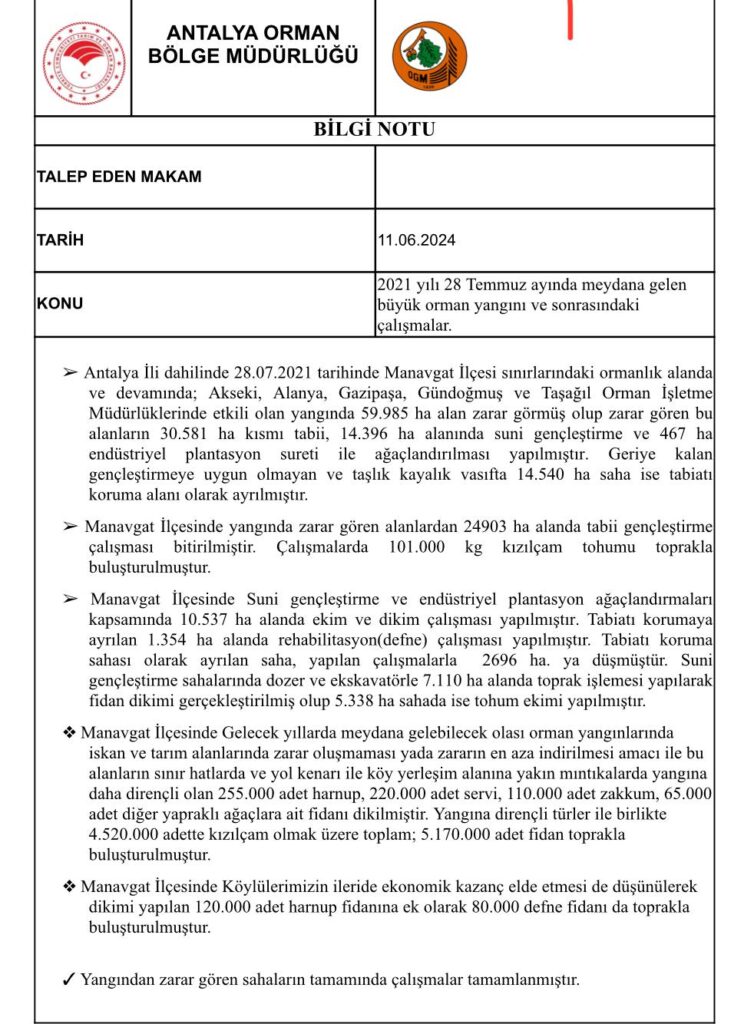 ANTALYA ORMAN BÖLGE MÜDÜRLÜĞÜ

OGM

BİLGİ NOTU

| TALEP EDEN MAKAM | |
|---|---|
| TARİH | 11.06.2024 |
| KONU | 2021 yılı 28 Temmuz ayında meydana gelen büyük orman yangını ve sonrasındaki çalışmalar. |

➢ Antalya İli dahilinde 28.07.2021 tarihinde Manavgat İlçesi sınırlarındaki ormanlık alanda ve devamında; Akseki, Alanya, Gazipaşa, Gündoğmuş ve Taşağıl Orman İşletme Müdürlüklerinde etkili olan yangında 59.985 ha alan zarar görmüş olup zarar gören bu alanların 30.581 ha kısmı tabii, 14.396 ha alanında suni gençleştirme ve 467 ha endüstriyel plantasyon sureti ile ağaçlandırılması yapılmıştır. Geriye kalan gençleştirmeye uygun olmayan ve taşlık kayalık vasıfta 14.540 ha saha ise tabiatı koruma alanı olarak ayrılmıştır.

➢ Manavgat İlçesinde yangında zarar gören alanlardan 24903 ha alanda tabii gençleştirme çalışması bitirilmiştir. Çalışmalarda 101.000 kg kızılçam tohumu toprakla buluşturulmuştur.

➢ Manavgat İlçesinde Suni gençleştirme ve endüstriyel plantasyon ağaçlandırmaları kapsamında 10.537 ha alanda ekim ve dikim çalışması yapılmıştır. Tabiatı korumaya ayrılan 1.354 ha alanda rehabilitasyon(defne) çalışması yapılmıştır. Tabiatı koruma sahası olarak ayrılan saha, yapılan çalışmalarla 2696 ha. ya düşmüştür. Suni gençleştirme sahalarında dozer ve ekskavatörle 7.110 ha alanda toprak işlemesi yapılarak fidan dikimi gerçekleştirilmiş olup 5.338 ha sahada ise tohum ekimi yapılmıştır.

❖ Manavgat İlçesinde Gelecek yıllarda meydana gelebilecek olası orman yangınlarında iskan ve tarım alanlarında zarar oluşmaması yada zararın en aza indirilmesi amacı ile bu alanların sınır hatlarda ve yol kenarı ile köy yerleşim alanına yakın mıntıkalarda yangına daha dirençli olan 255.000 adet harnup, 220.000 adet servi, 110.000 adet zakkum, 65.000 adet diğer yapraklı ağaçlara ait fidanı dikilmiştir. Yangına dirençli türler ile birlikte 4.520.000 adette kızılçam olmak üzere toplam; 5.170.000 adet fidan toprakla buluşturulmuştur.

❖ Manavgat İlçesinde Köylülerimizin ileride ekonomik kazanç elde etmesi de düşünülerek dikimi yapılan 120.000 adet harnup fidanına ek olarak 80.000 defne fidanı da toprakla buluşturulmuştur.

✓ Yangından zarar gören sahaların tamamında çalışmalar tamamlanmıştır.